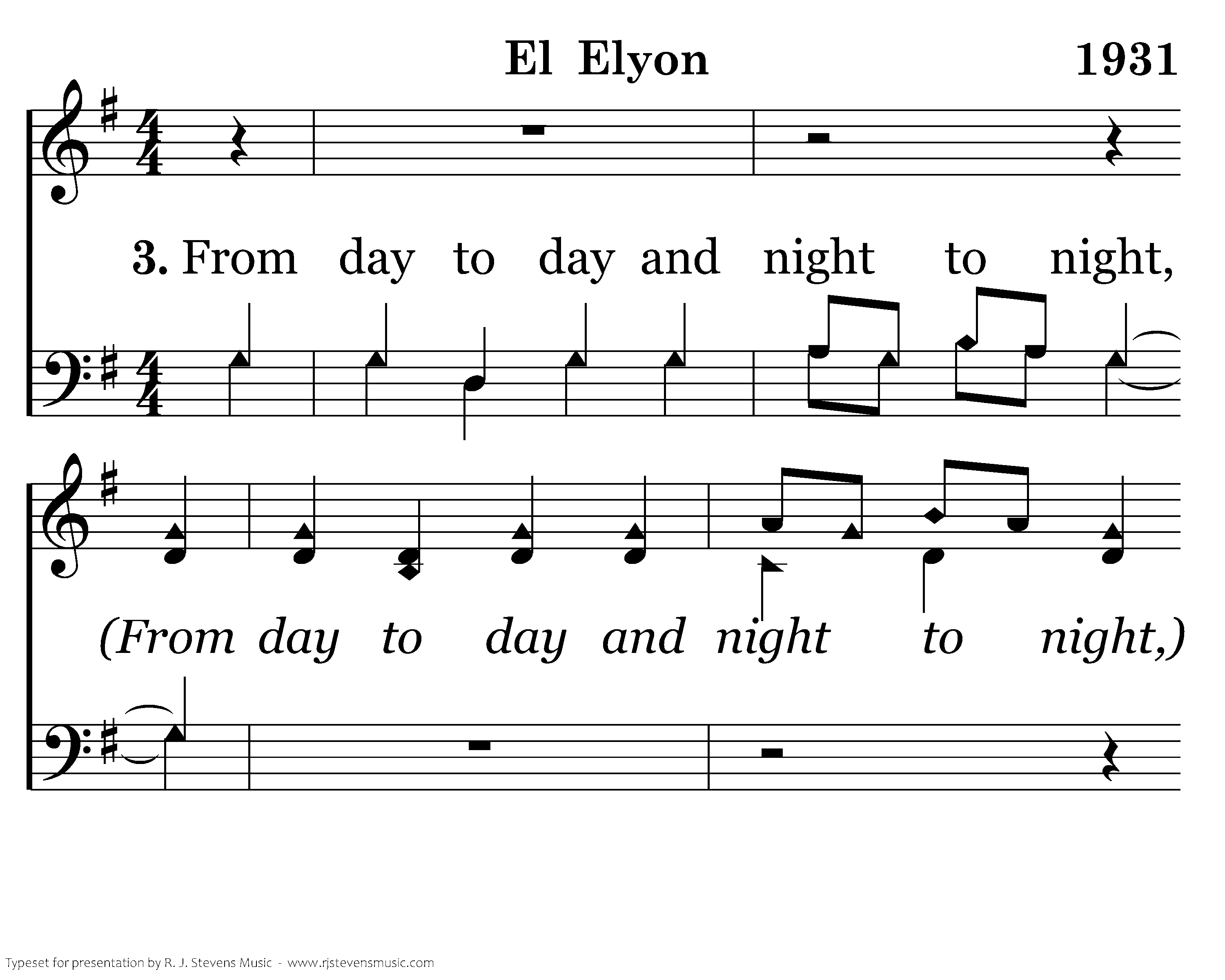 El Elyon

1931

3. From day to day and night to night,

(From day to day and night to night,)

Typeset for presentation by R. J. Stevens Music - www.rjstevensmusic.com